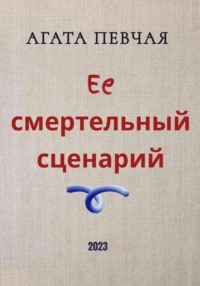 АГАТА ПЕВЧАЯ

Ее смертельный сценарий

2023